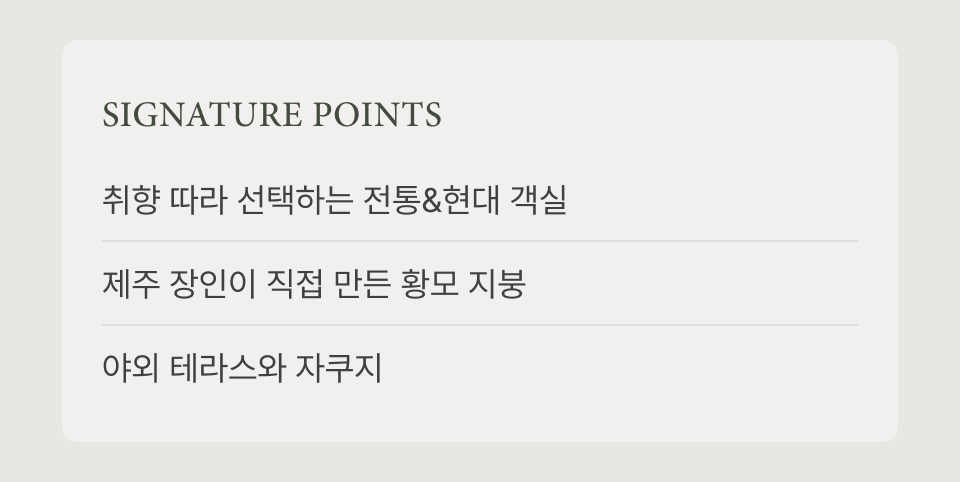 SIGNATURE POINTS

취향 따라 선택하는 전통&현대 객실

제주 장인이 직접 만든 황모 지붕

야외 테라스와 자쿠지